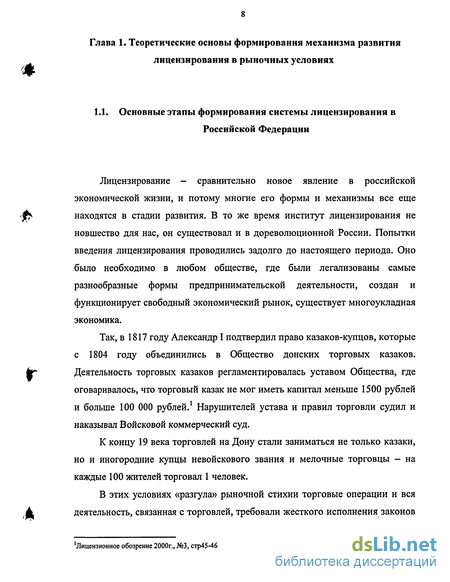 8

Глава 1. Теоретические основы формирования механизма развития лицензирования в рыночных условиях

1.1. Основные этапы формирования системы лицензирования в Российской Федерации

Лицензирование – сравнительно новое явление в российской экономической жизни, и потому многие его формы и механизмы все еще находятся в стадии развития. В то же время институт лицензирования не новшество для нас, он существовал и в дореволюционной России. Попытки введения лицензирования проводились задолго до настоящего периода. Оно было необходимо в любом обществе, где были легализованы самые разнообразные формы предпринимательской деятельности, создан и функционирует свободный экономический рынок, существует многоукладная экономика.

Так, в 1817 году Александр I подтвердил право казаков-купцов, которые с 1804 году объединились в Общество донских торговых казаков. Деятельность торговых казаков регламентировалась уставом Общества, где оговаривалось, что торговый казак не мог иметь капитал меньше 1500 рублей и больше 100 000 рублей.$^1$ Нарушителей устава и правил торговли судил и наказывал Войсковой коммерческий суд.

К концу 19 века торговлей на Дону стали заниматься не только казаки, но и иногородние купцы невойскового звания и мелочные торговцы – на каждые 100 жителей торговал 1 человек.

В этих условиях «разгула» рыночной стихии торговые операции и вся деятельность, связанная с торговлей, требовали жесткого исполнения законов

$^1$Лицензионное обозрение 2000г., №3, стр45-46

dsLib.net
библиотека диссертаций